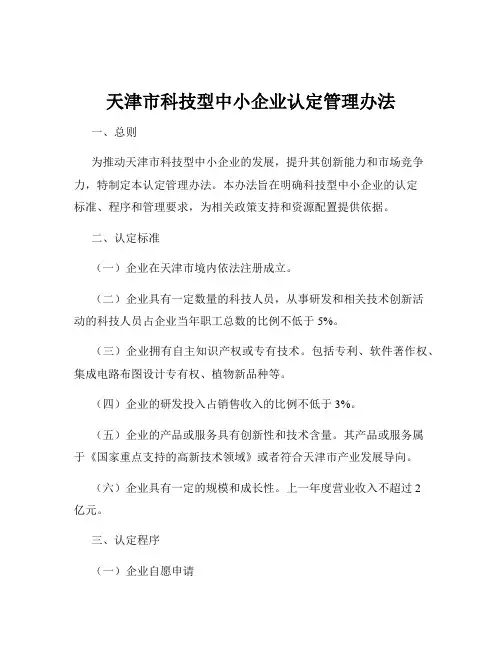 天津市科技型中小企业认定管理办法

一、总则

为推动天津市科技型中小企业的发展，提升其创新能力和市场竞争力，特制定本认定管理办法。本办法旨在明确科技型中小企业的认定标准、程序和管理要求，为相关政策支持和资源配置提供依据。

二、认定标准

（一）企业在天津市境内依法注册成立。

（二）企业具有一定数量的科技人员，从事研发和相关技术创新活动的科技人员占企业当年职工总数的比例不低于 5%。

（三）企业拥有自主知识产权或专有技术。包括专利、软件著作权、集成电路布图设计专有权、植物新品种等。

（四）企业的研发投入占销售收入的比例不低于 3%。

（五）企业的产品或服务具有创新性和技术含量。其产品或服务属于《国家重点支持的高新技术领域》或者符合天津市产业发展导向。

（六）企业具有一定的规模和成长性。上一年度营业收入不超过 2 亿元。

三、认定程序

（一）企业自愿申请